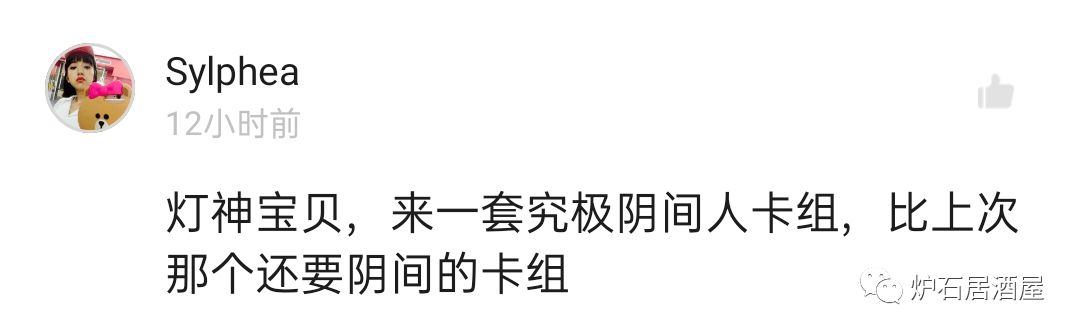 Sylphea
12小时前

灯神宝贝，来一套究极阴间人卡组，比上次那个还要阴间的卡组

炉石居酒屋